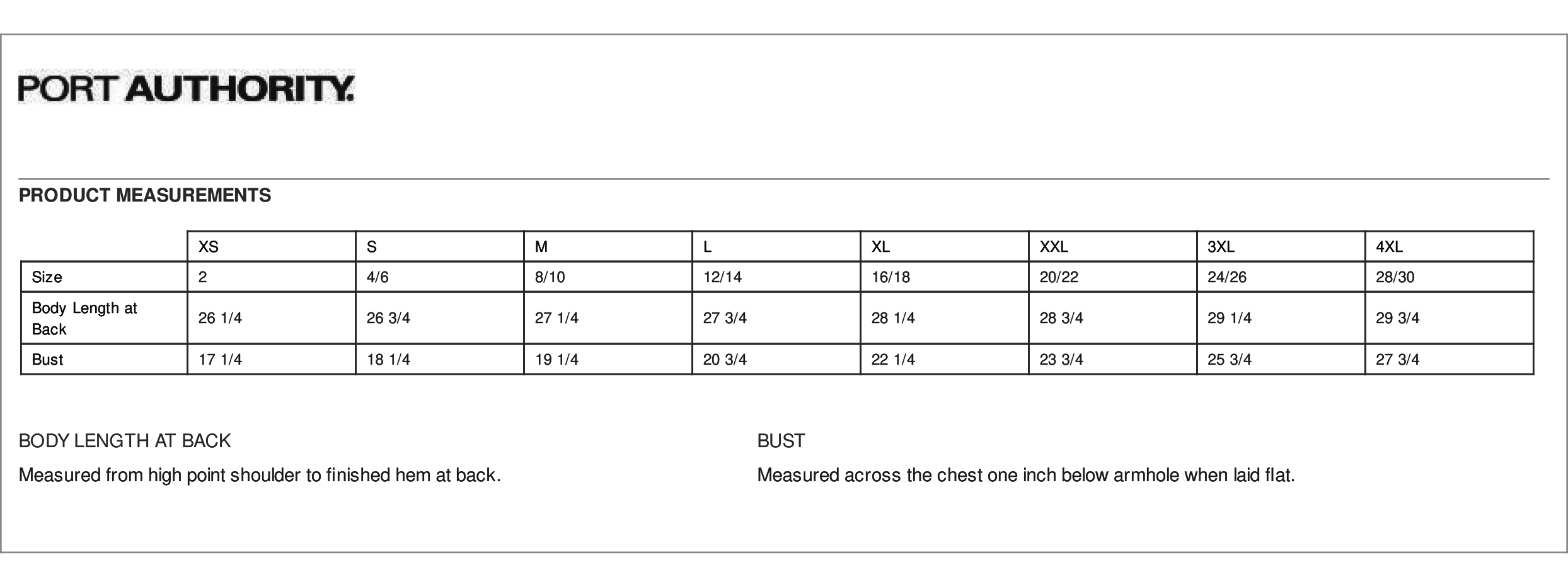 PORT AUTHORITY.

PRODUCT MEASUREMENTS

| | XS | S | M | L | XL | XXL | 3XL | 4XL |
|---|---|---|---|---|---|---|---|---|
| Size | 2 | 4/6 | 8/10 | 12/14 | 16/18 | 20/22 | 24/26 | 28/30 |
| Body Length at Back | 26 1/4 | 26 3/4 | 27 1/4 | 27 3/4 | 28 1/4 | 28 3/4 | 29 1/4 | 29 3/4 |
| Bust | 17 1/4 | 18 1/4 | 19 1/4 | 20 3/4 | 22 1/4 | 23 3/4 | 25 3/4 | 27 3/4 |

BODY LENGTH AT BACK

Measured from high point shoulder to finished hem at back.

BUST

Measured across the chest one inch below armhole when laid flat.